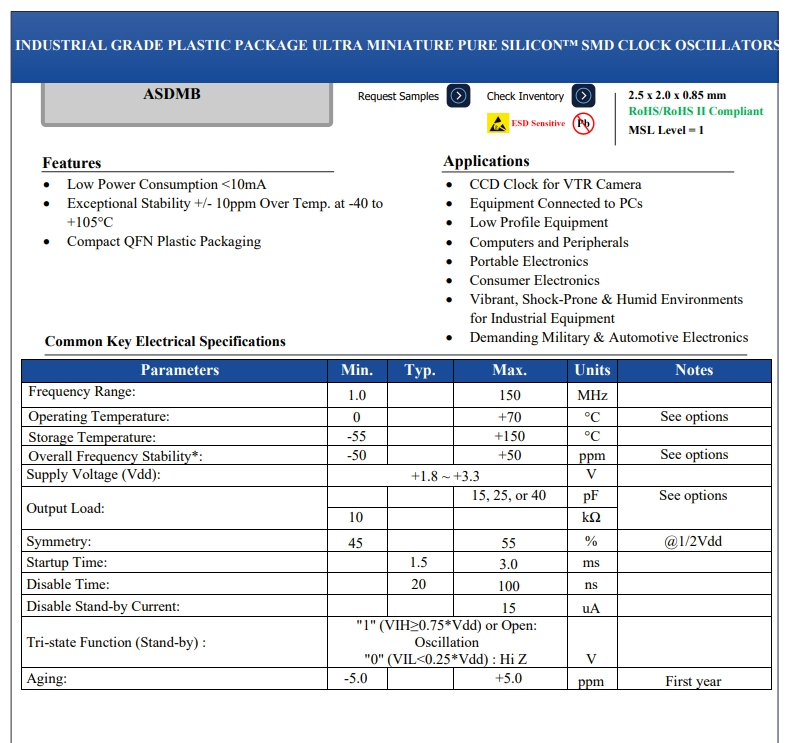 INDUSTRIAL GRADE PLASTIC PACKAGE ULTRA MINIATURE PURE SILICON™ SMD CLOCK OSCILLATORS

ASDMB

Request Samples

Check Inventory

ESD Sensitive

Pb

2.5 x 2.0 x 0.85 mm
RoHS/RoHS II Compliant
MSL Level = 1

Features
- Low Power Consumption <10mA
- Exceptional Stability +/- 10ppm Over Temp. at -40 to +105°C
- Compact QFN Plastic Packaging

Applications
- CCD Clock for VTR Camera
- Equipment Connected to PCs
- Low Profile Equipment
- Computers and Peripherals
- Portable Electronics
- Consumer Electronics
- Vibrant, Shock-Prone & Humid Environments for Industrial Equipment
- Demanding Military & Automotive Electronics

Common Key Electrical Specifications

| Parameters | Min. | Typ. | Max. | Units | Notes |
|---|---|---|---|---|---|
| Frequency Range: | 1.0 | | 150 | MHz | |
| Operating Temperature: | 0 | | +70 | °C | See options |
| Storage Temperature: | -55 | | +150 | °C | |
| Overall Frequency Stability*: | -50 | | +50 | ppm | See options |
| Supply Voltage (Vdd): | +1.8 ~ +3.3 | | | V | |
| Output Load: | | | 15, 25, or 40 | pF | See options |
| | 10 | | | kΩ | |
| Symmetry: | 45 | | 55 | % | @1/2Vdd |
| Startup Time: | | 1.5 | 3.0 | ms | |
| Disable Time: | | 20 | 100 | ns | |
| Disable Stand-by Current: | | | 15 | uA | |
| Tri-state Function (Stand-by) : | "1" (VIH≥0.75*Vdd) or Open: Oscillation "0" (VIL<0.25*Vdd) : Hi Z | | | V | |
| Aging: | -5.0 | | +5.0 | ppm | First year |